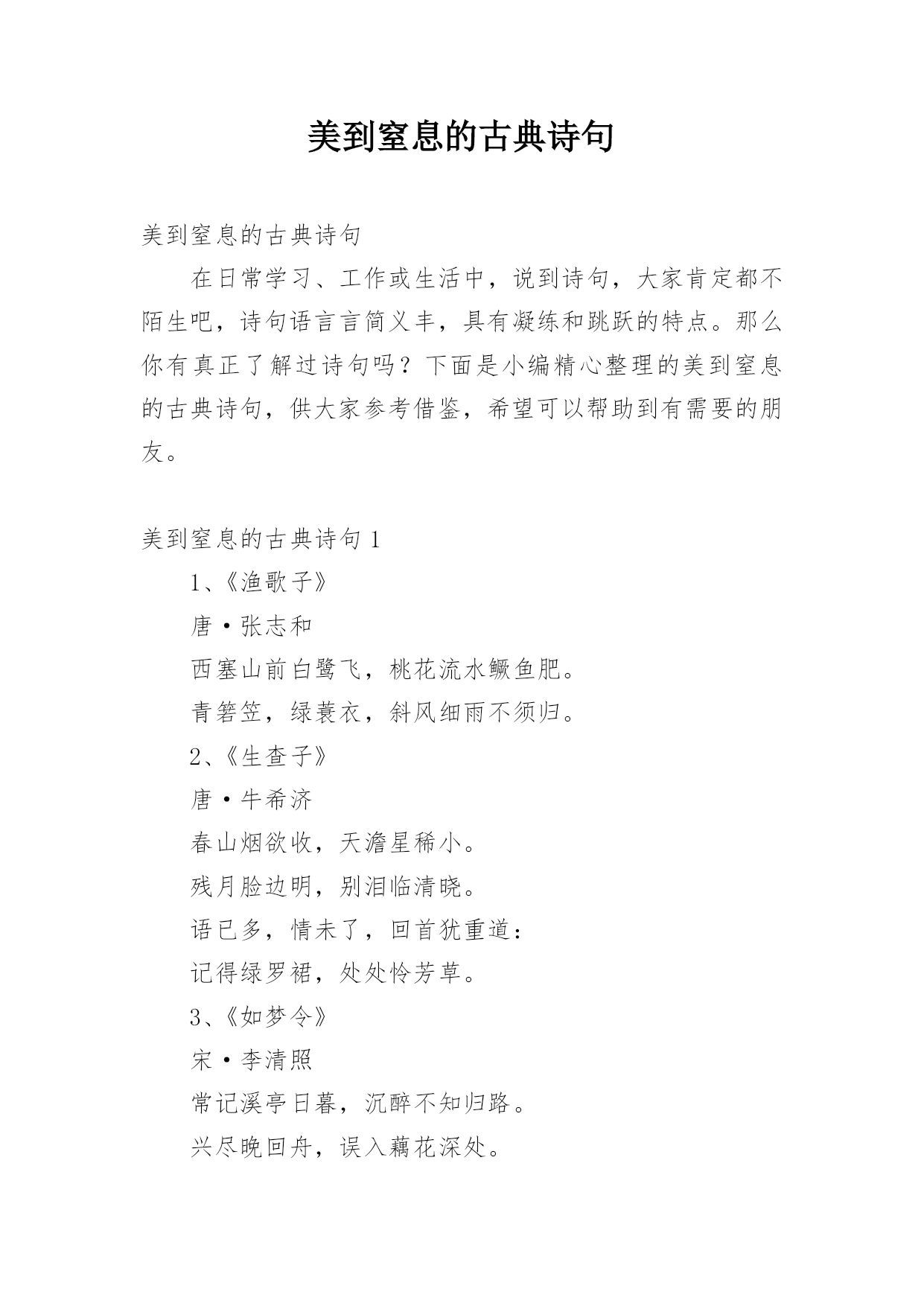 美到窒息的古典诗句

美到窒息的古典诗句

在日常学习、工作或生活中，说到诗句，大家肯定都不陌生吧，诗句语言言简义丰，具有凝练和跳跃的特点。那么你有真正了解过诗句吗？下面是小编精心整理的美到窒息的古典诗句，供大家参考借鉴，希望可以帮助到有需要的朋友。

美到窒息的古典诗句 1

1、《渔歌子》

唐·张志和

西塞山前白鹭飞，桃花流水鳜鱼肥。

青箬笠，绿蓑衣，斜风细雨不须归。

2、《生查子》

唐·牛希济

春山烟欲收，天澹星稀小。

残月脸边明，别泪临清晓。

语已多，情未了，回首犹重道：

记得绿罗裙，处处怜芳草。

3、《如梦令》

宋·李清照

常记溪亭日暮，沉醉不知归路。

兴尽晚回舟，误入藕花深处。